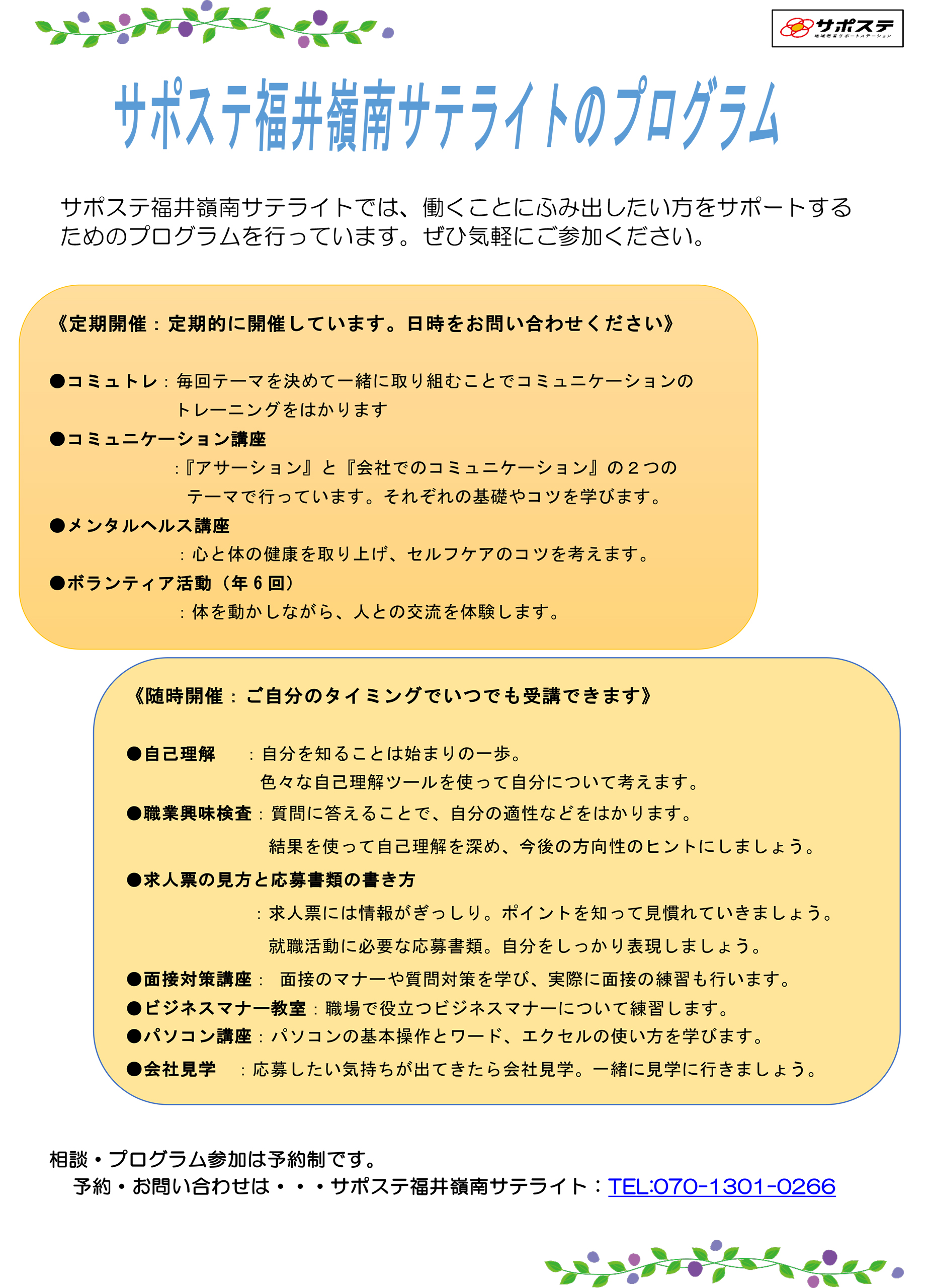 サポステ
地域若者サポートステーション

サポステ福井嶺南サテライトのプログラム

サポステ福井嶺南サテライトでは、働くことにふみ出したい方をサポートするためのプログラムを行っています。ぜひ気軽にご参加ください。

《定期開催：定期的に開催しています。日時をお問い合わせください》

●コミュトレ：毎回テーマを決めて一緒に取り組むことでコミュニケーションのトレーニングをはかります
●コミュニケーション講座
：『アサーション』と『会社でのコミュニケーション』の２つのテーマで行っています。それぞれの基礎やコツを学びます。
●メンタルヘルス講座
：心と体の健康を取り上げ、セルフケアのコツを考えます。
●ボランティア活動（年６回）
：体を動かしながら、人との交流を体験します。

《随時開催：ご自分のタイミングでいつでも受講できます》

●自己理解　：自分を知ることは始まりの一歩。
色々な自己理解ツールを使って自分について考えます。
●職業興味検査：質問に答えることで、自分の適性などをはかります。
結果を使って自己理解を深め、今後の方向性のヒントにしましょう。
●求人票の見方と応募書類の書き方
：求人票には情報がぎっしり。ポイントを知って見慣れていきましょう。
就職活動に必要な応募書類。自分をしっかり表現しましょう。
●面接対策講座：　面接のマナーや質問対策を学び、実際に面接の練習も行います。
●ビジネスマナー教室：職場で役立つビジネスマナーについて練習します。
●パソコン講座：パソコンの基本操作とワード、エクセルの使い方を学びます。
●会社見学　：応募したい気持ちが出てきたら会社見学。一緒に見学に行きましょう。

相談・プログラム参加は予約制です。
予約・お問い合わせは・・・サポステ福井嶺南サテライト：TEL:070-1301-0266